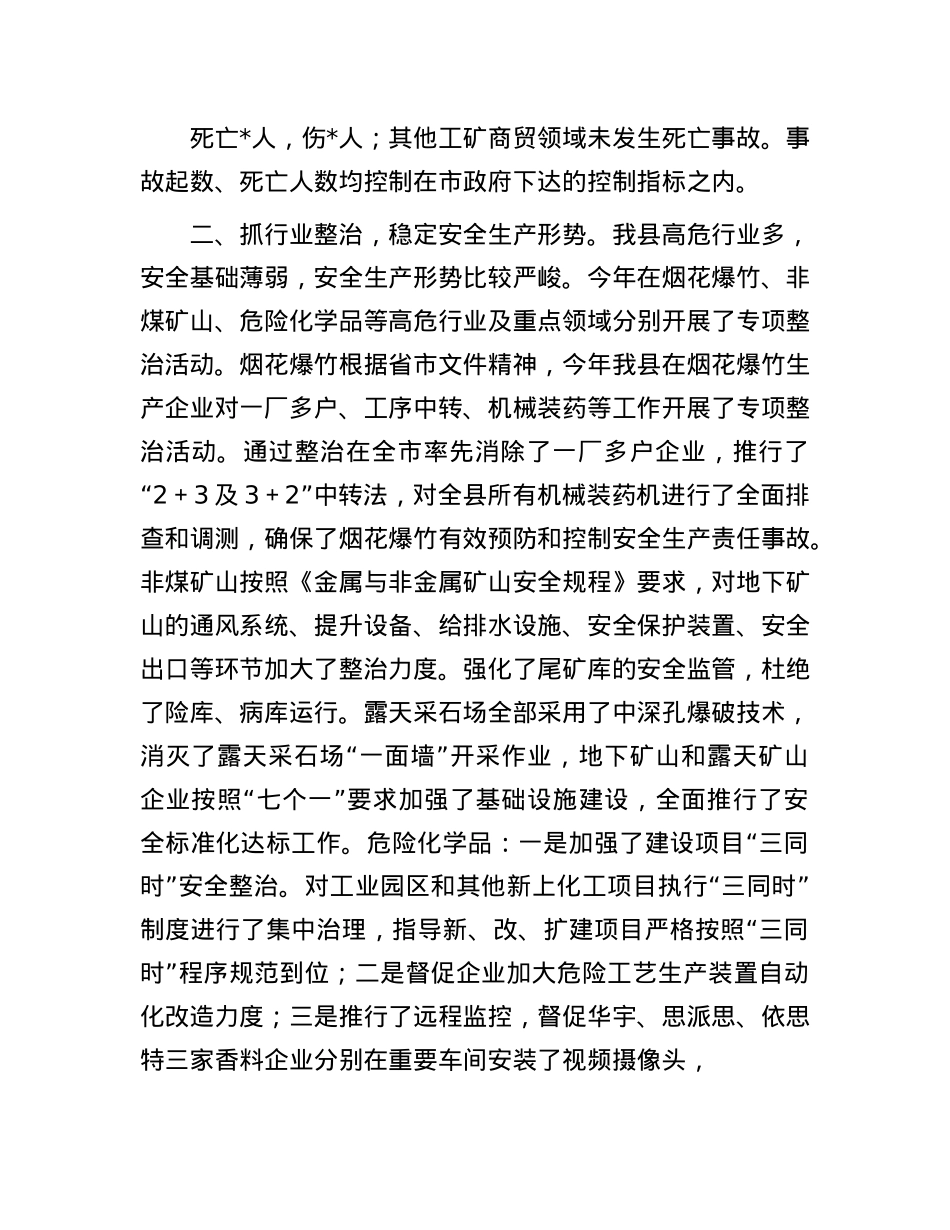 死亡*人，伤*人；其他工矿商贸领域未发生死亡事故。事故起数、死亡人数均控制在市政府下达的控制指标之内。

二、抓行业整治，稳定安全生产形势。我县高危行业多，安全基础薄弱，安全生产形势比较严峻。今年在烟花爆竹、非煤矿山、危险化学品等高危行业及重点领域分别开展了专项整治活动。烟花爆竹根据省市文件精神，今年我县在烟花爆竹生产企业对一厂多户、工序中转、机械装药等工作开展了专项整治活动。通过整治在全市率先消除了一厂多户企业，推行了“2＋3及3＋2”中转法，对全县所有机械装药机进行了全面排查和调测，确保了烟花爆竹有效预防和控制安全生产责任事故。非煤矿山按照《金属与非金属矿山安全规程》要求，对地下矿山的通风系统、提升设备、给排水设施、安全保护装置、安全出口等环节加大了整治力度。强化了尾矿库的安全监管，杜绝了险库、病库运行。露天采石场全部采用了中深孔爆破技术，消灭了露天采石场“一面墙”开采作业，地下矿山和露天矿山企业按照“七个一”要求加强了基础设施建设，全面推行了安全标准化达标工作。危险化学品：一是加强了建设项目“三同时”安全整治。对工业园区和其他新上化工项目执行“三同时”制度进行了集中治理，指导新、改、扩建项目严格按照“三同时”程序规范到位；二是督促企业加大危险工艺生产装置自动化改造力度；三是推行了远程监控，督促华宇、思派思、依思特三家香料企业分别在重要车间安装了视频摄像头，